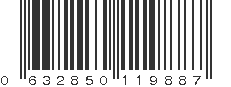 0 632850 119887